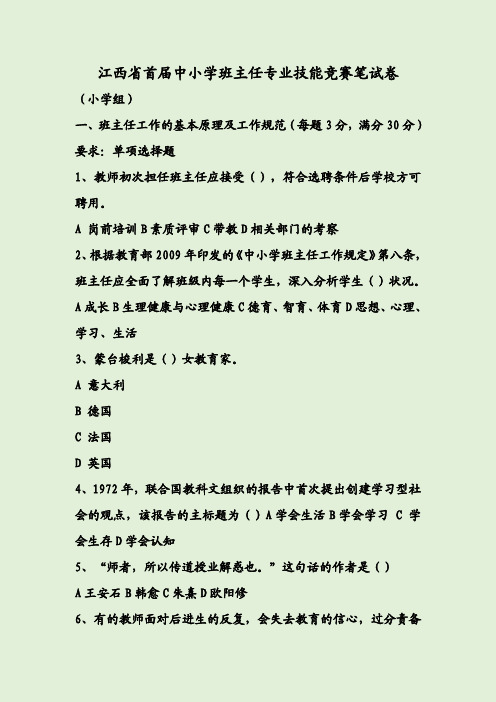 江西省首届中小学班主任专业技能竞赛笔试卷

（小学组）

一、班主任工作的基本原理及工作规范（每题 3 分，满分 30 分）

要求：单项选择题

1、教师初次担任班主任应接受（ ），符合选聘条件后学校方可聘用。

A 岗前培训 B 素质评审 C 带教 D 相关部门的考察

2、根据教育部 2009 年印发的《中小学班主任工作规定》第八条，班主任应全面了解班级内每一个学生，深入分析学生（ ）状况。

A 成长 B 生理健康与心理健康 C 德育、智育、体育 D 思想、心理、学习、生活

3、蒙台梭利是（ ）女教育家。

A 意大利

B 德国

C 法国

D 英国

4、1972 年，联合国教科文组织的报告中首次提出创建学习型社会的观点，该报告的主标题为（ ）A 学会生活 B 学会学习 C 学会生存 D 学会认知

5、“师者，所以传道授业解惑也。”这句话的作者是（ ）

A 王安石 B 韩愈 C 朱熹 D 欧阳修

6、有的教师面对后进生的反复，会失去教育的信心，过分责备